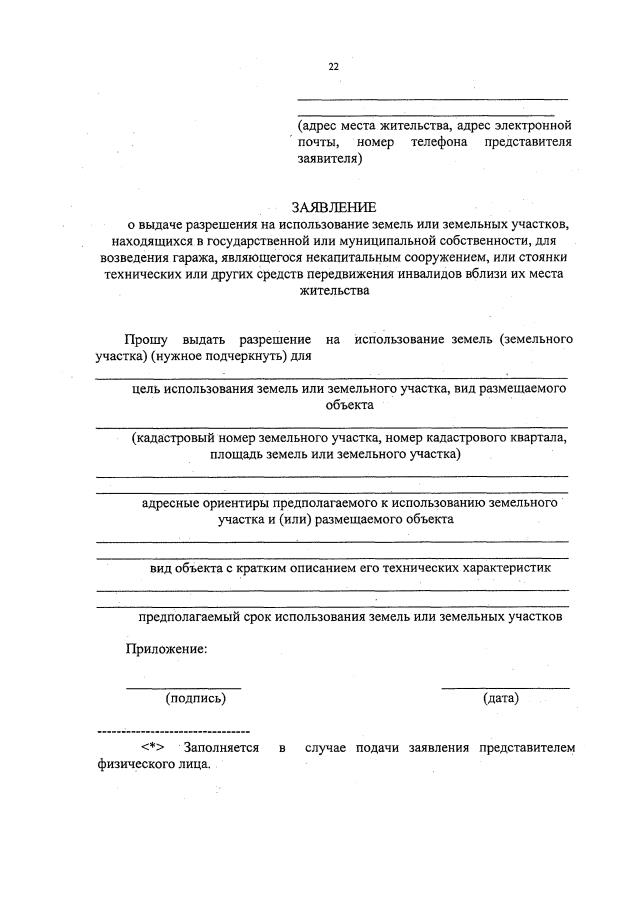 22

(адрес места жительства, адрес электронной почты, номер телефона представителя заявителя)

ЗАЯВЛЕНИЕ
о выдаче разрешения на использование земель или земельных участков, находящихся в государственной или муниципальной собственности, для возведения гаража, являющегося некапитальным сооружением, или стоянки технических или других средств передвижения инвалидов вблизи их места жительства

Прошу выдать разрешение на использование земель (земельного участка) (нужное подчеркнуть) для

цель использования земель или земельного участка, вид размещаемого объекта

(кадастровый номер земельного участка, номер кадастрового квартала, площадь земель или земельного участка)

адресные ориентиры предполагаемого к использованию земельного участка и (или) размещаемого объекта

вид объекта с кратким описанием его технических характеристик

предполагаемый срок использования земель или земельных участков

Приложение:

(подпись)

(дата)

--------------------------------

<*> Заполняется в случае подачи заявления представителем физического лица.